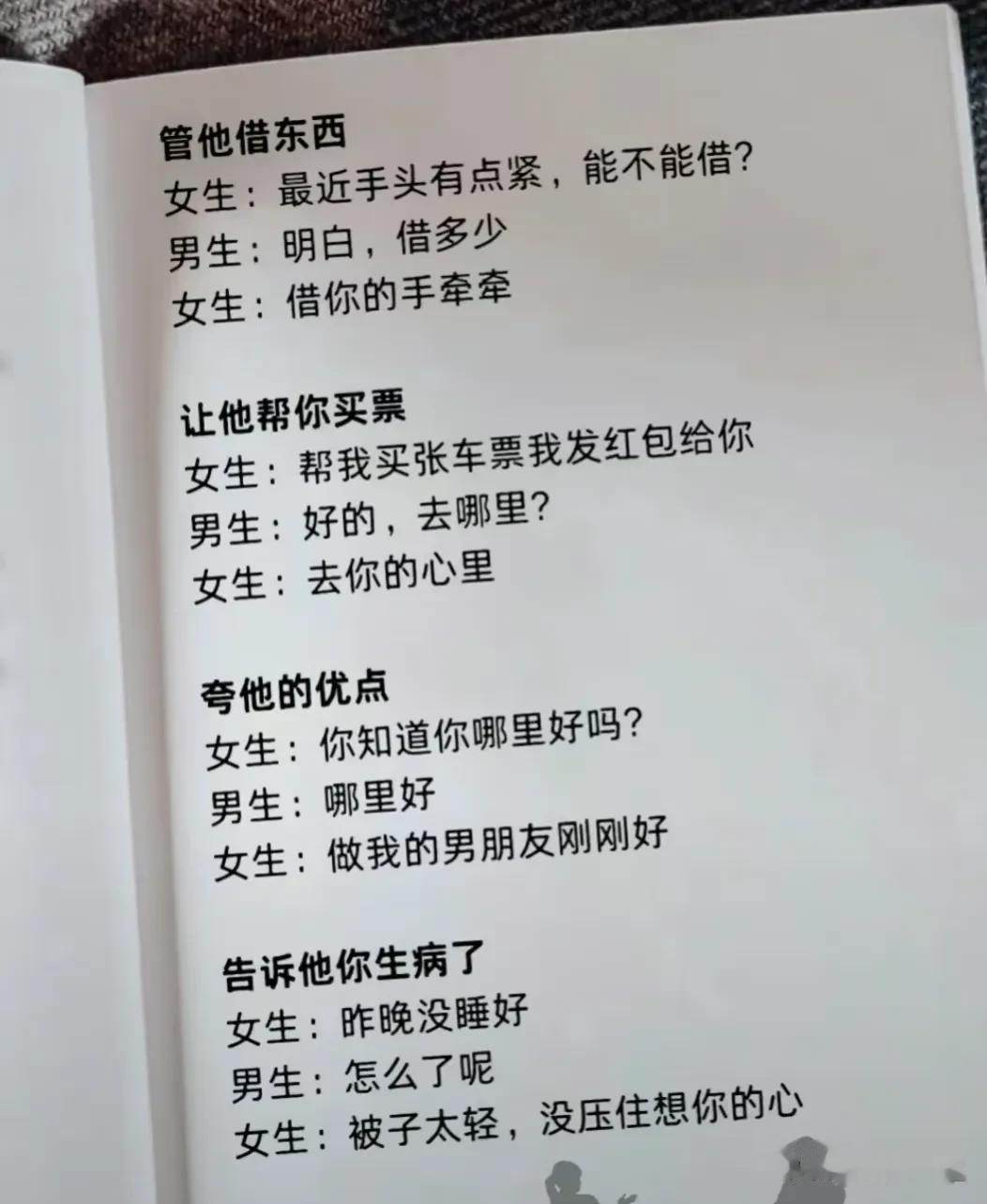 管他借东西
女生：最近手头有点紧，能不能借?
男生：明白，借多少
女生：借你的手牵牵

让他帮你买票
女生：帮我买张车票我发红包给你
男生：好的，去哪里?
女生：去你的心里

夸他的优点
女生：你知道你哪里好吗?
男生：哪里好
女生：做我的男朋友刚刚好

告诉他你生病了
女生：昨晚没睡好
男生：怎么了呢
女生：被子太轻，没压住想你的心